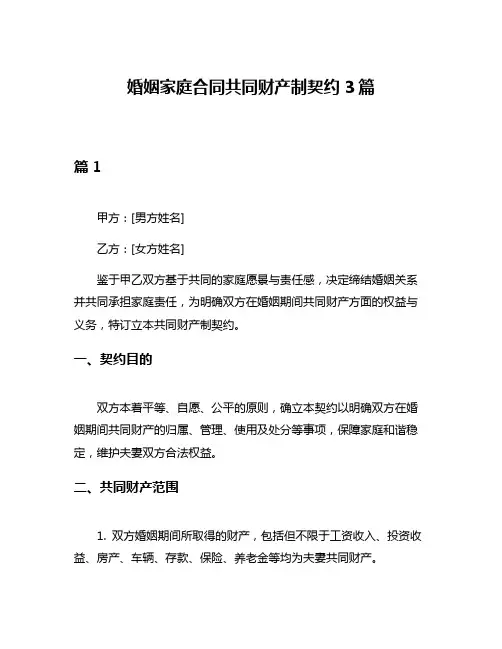 婚姻家庭合同共同财产制契约 3 篇

篇 1

甲方：[男方姓名]

乙方：[女方姓名]

鉴于甲乙双方基于共同的家庭愿景与责任感，决定缔结婚姻关系并共同承担家庭责任，为明确双方在婚姻期间共同财产方面的权益与义务，特订立本共同财产制契约。

一、契约目的

双方本着平等、自愿、公平的原则，确立本契约以明确双方在婚姻期间共同财产的归属、管理、使用及处分等事项，保障家庭和谐稳定，维护夫妻双方合法权益。

二、共同财产范围

1. 双方婚姻期间所取得的财产，包括但不限于工资收入、投资收益、房产、车辆、存款、保险、养老金等均为夫妻共同财产。